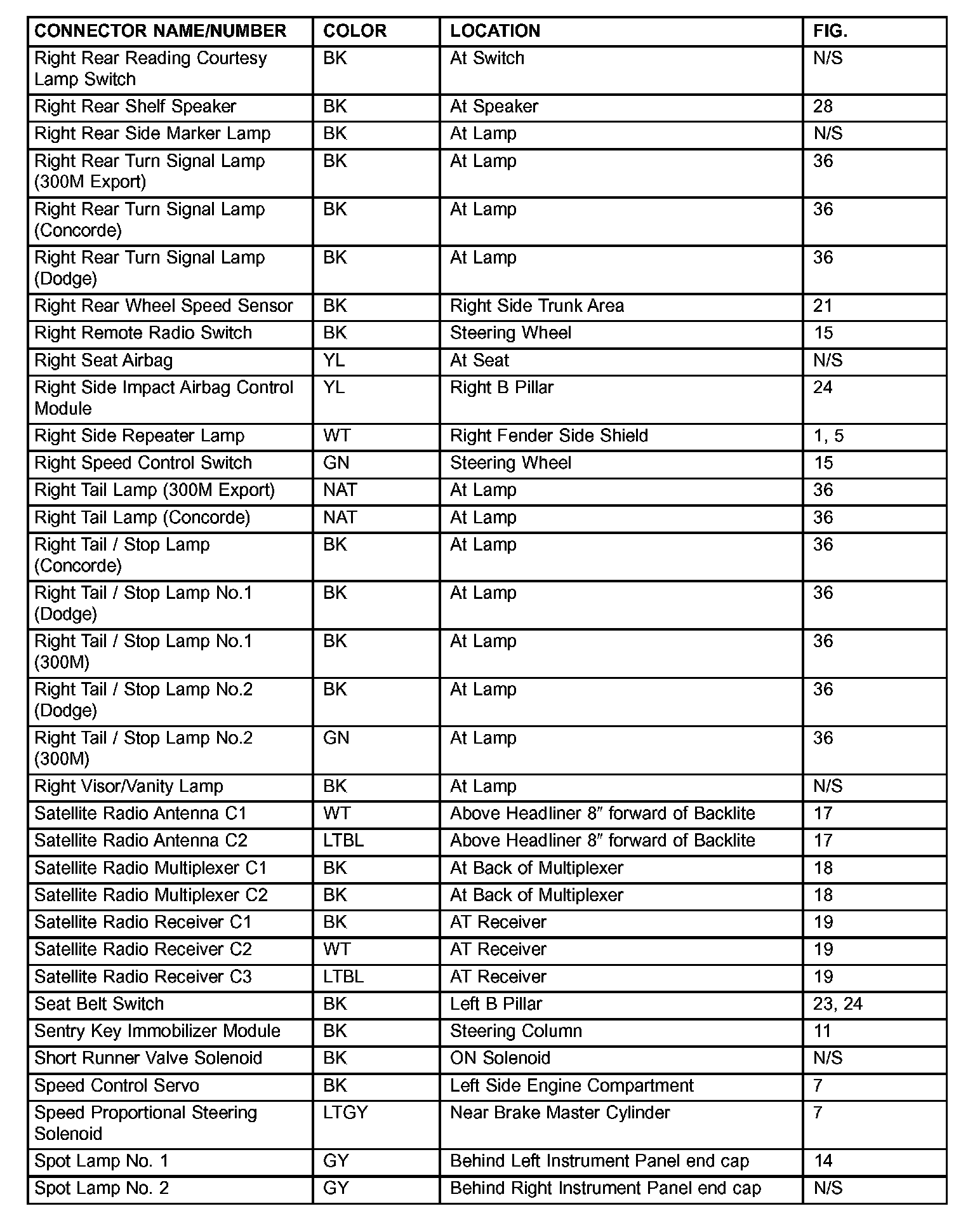 | CONNECTOR NAME/NUMBER | COLOR | LOCATION | FIG. |
|---|---|---|---|
| Right Rear Reading Courtesy Lamp Switch | BK | At Switch | N/S |
| Right Rear Shelf Speaker | BK | At Speaker | 28 |
| Right Rear Side Marker Lamp | BK | At Lamp | N/S |
| Right Rear Turn Signal Lamp (300M Export) | BK | At Lamp | 36 |
| Right Rear Turn Signal Lamp (Concorde) | BK | At Lamp | 36 |
| Right Rear Turn Signal Lamp (Dodge) | BK | At Lamp | 36 |
| Right Rear Wheel Speed Sensor | BK | Right Side Trunk Area | 21 |
| Right Remote Radio Switch | BK | Steering Wheel | 15 |
| Right Seat Airbag | YL | At Seat | N/S |
| Right Side Impact Airbag Control Module | YL | Right B Pillar | 24 |
| Right Side Repeater Lamp | WT | Right Fender Side Shield | 1, 5 |
| Right Speed Control Switch | GN | Steering Wheel | 15 |
| Right Tail Lamp (300M Export) | NAT | At Lamp | 36 |
| Right Tail Lamp (Concorde) | NAT | At Lamp | 36 |
| Right Tail / Stop Lamp (Concorde) | BK | At Lamp | 36 |
| Right Tail / Stop Lamp No.1 (Dodge) | BK | At Lamp | 36 |
| Right Tail / Stop Lamp No.1 (300M) | BK | At Lamp | 36 |
| Right Tail / Stop Lamp No.2 (Dodge) | BK | At Lamp | 36 |
| Right Tail / Stop Lamp No.2 (300M) | GN | At Lamp | 36 |
| Right Visor/Vanity Lamp | BK | At Lamp | N/S |
| Satellite Radio Antenna C1 | WT | Above Headliner 8″ forward of Backlite | 17 |
| Satellite Radio Antenna C2 | LTBL | Above Headliner 8″ forward of Backlite | 17 |
| Satellite Radio Multiplexer C1 | BK | At Back of Multiplexer | 18 |
| Satellite Radio Multiplexer C2 | BK | At Back of Multiplexer | 18 |
| Satellite Radio Receiver C1 | BK | AT Receiver | 19 |
| Satellite Radio Receiver C2 | WT | AT Receiver | 19 |
| Satellite Radio Receiver C3 | LTBL | AT Receiver | 19 |
| Seat Belt Switch | BK | Left B Pillar | 23, 24 |
| Sentry Key Immobilizer Module | BK | Steering Column | 11 |
| Short Runner Valve Solenoid | BK | ON Solenoid | N/S |
| Speed Control Servo | BK | Left Side Engine Compartment | 7 |
| Speed Proportional Steering Solenoid | LTGY | Near Brake Master Cylinder | 7 |
| Spot Lamp No. 1 | GY | Behind Left Instrument Panel end cap | 14 |
| Spot Lamp No. 2 | GY | Behind Right Instrument Panel end cap | N/S |